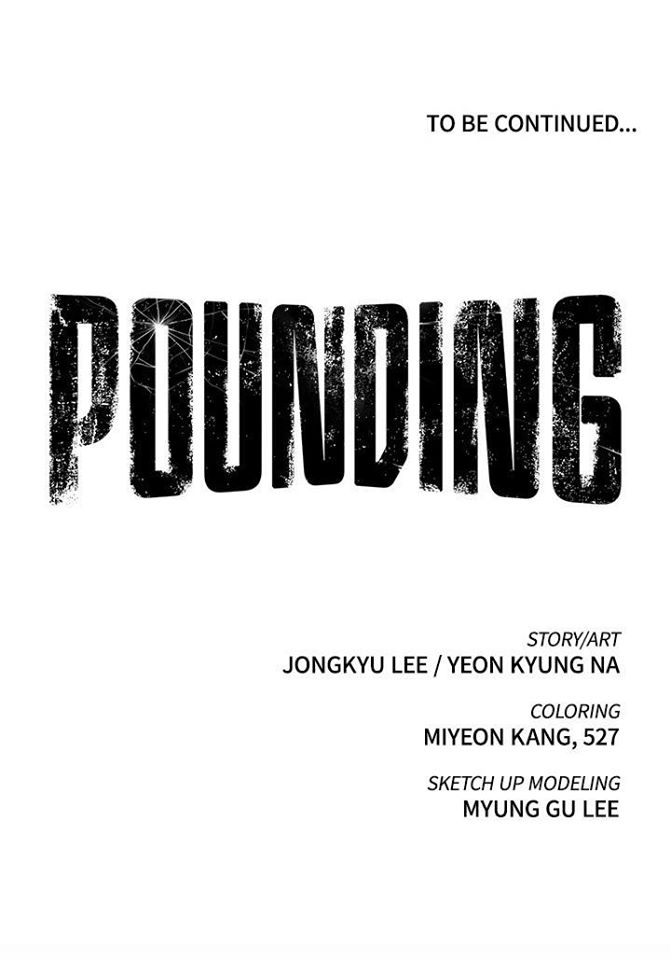 TO BE CONTINUED...

POUNDING

STORY/ART
JONGKYU LEE / YEON KYUNG NA

COLORING
MIYEON KANG, 527

SKETCH UP MODELING
MYUNG GU LEE